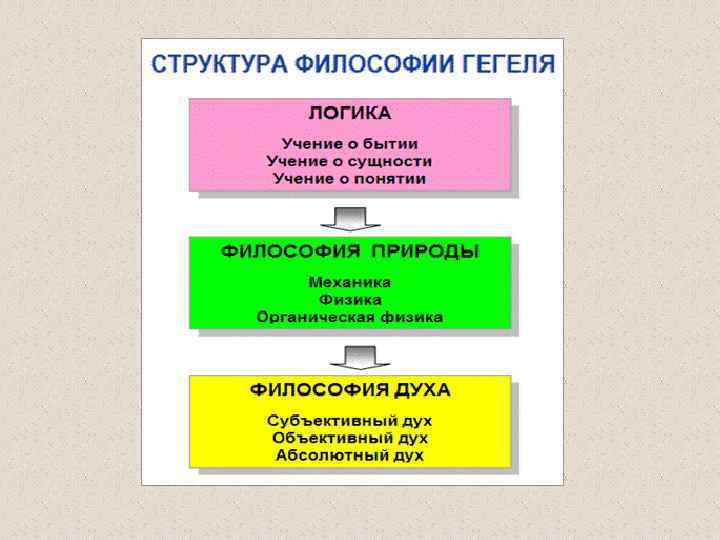 СТРУКТУРА ФИЛОСОФИИ ГЕГЕЛЯ

ЛОГИКА

Учение о бытии
Учение о сущности
Учение о понятии

ФИЛОСОФИЯ ПРИРОДЫ

Механика
Физика
Органическая физика

ФИЛОСОФИЯ ДУХА

Субъективный дух
Объективный дух
Абсолютный дух